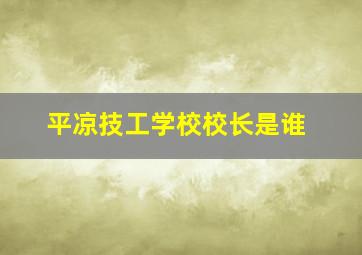 平凉技工学校校长是谁